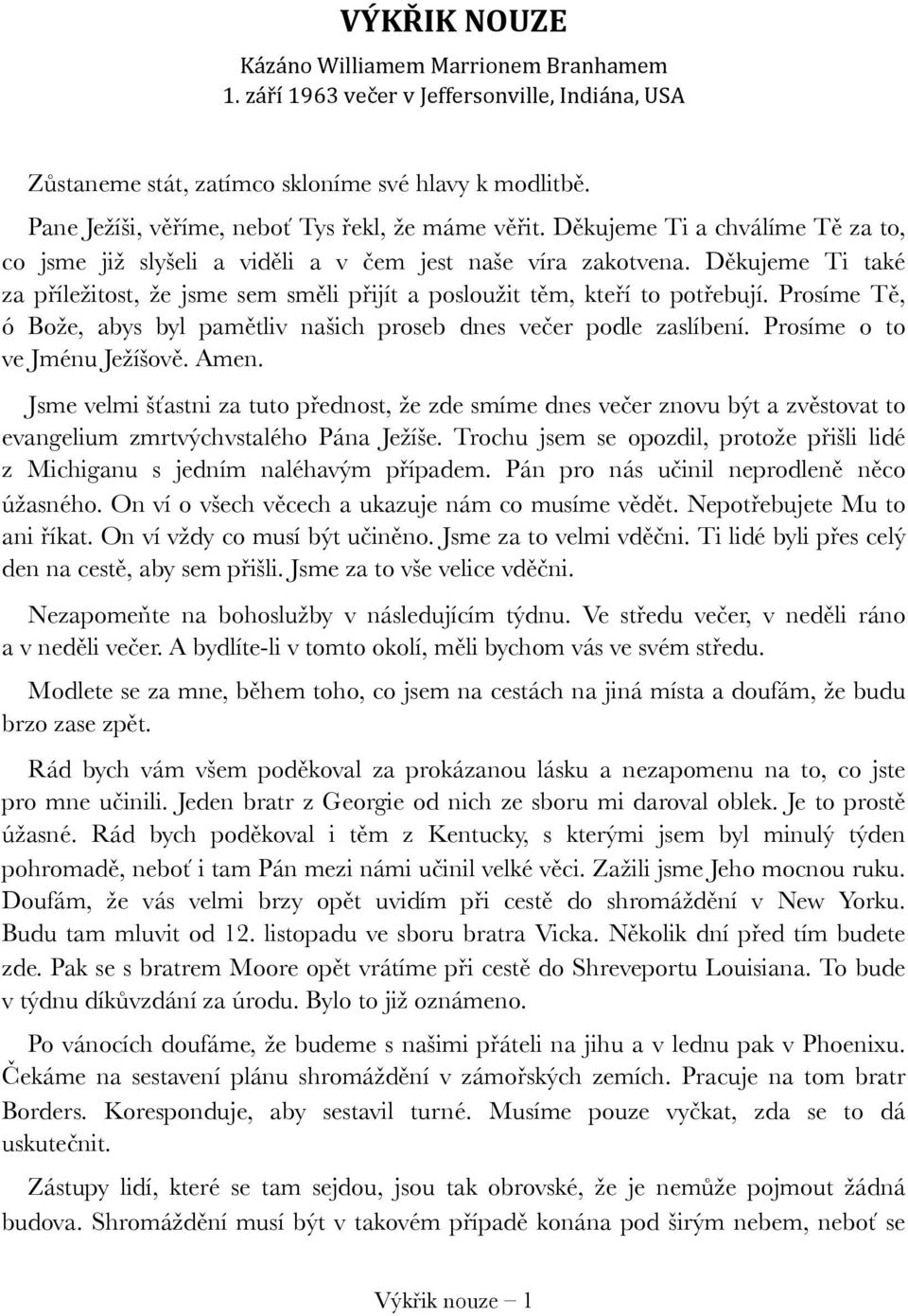 VÝKŘIK NOUZE
Kázáno Williamem Marrionem Branhamem
1. září 1963 večer v Jeffersonville, Indiána, USA

Zůstaneme stát, zatímco skloníme své hlavy k modlitbě.

Pane Ježíši, věříme, neboť Tys řekl, že máme věřit. Děkujeme Ti a chválíme Tě za to, co jsme již slyšeli a viděli a v čem jest naše víra zakotvena. Děkujeme Ti také za příležitost, že jsme sem směli přijít a posloužit těm, kteří to potřebují. Prosíme Tě, ó Bože, abys byl pamětliv našich proseb dnes večer podle zaslíbení. Prosíme o to ve Jménu Ježíšově. Amen.

Jsme velmi šťastni za tuto přednost, že zde smíme dnes večer znovu být a zvěstovat to evangelium zmrtvýchvstalého Pána Ježíše. Trochu jsem se opozdil, protože přišli lidé z Michiganu s jedním naléhavým případem. Pán pro nás učinil neprodleně něco úžasného. On ví o všech věcech a ukazuje nám co musíme vědět. Nepotřebujete Mu to ani říkat. On ví vždy co musí být učiněno. Jsme za to velmi vděčni. Ti lidé byli přes celý den na cestě, aby sem přišli. Jsme za to vše velice vděčni.

Nezapomeňte na bohoslužby v následujícím týdnu. Ve středu večer, v neděli ráno a v neděli večer. A bydlíte-li v tomto okolí, měli bychom vás ve svém středu.

Modlete se za mne, během toho, co jsem na cestách na jiná místa a doufám, že budu brzo zase zpět.

Rád bych vám všem poděkoval za prokázanou lásku a nezapomenu na to, co jste pro mne učinili. Jeden bratr z Georgie od nich ze sboru mi daroval oblek. Je to prostě úžasné. Rád bych poděkoval i těm z Kentucky, s kterými jsem byl minulý týden pohromadě, neboť i tam Pán mezi námi učinil velké věci. Zažili jsme Jeho mocnou ruku. Doufám, že vás velmi brzy opět uvidím při cestě do shromáždění v New Yorku. Budu tam mluvit od 12. listopadu ve sboru bratra Vicka. Několik dní před tím budete zde. Pak se s bratrem Moore opět vrátíme při cestě do Shreveportu Louisiana. To bude v týdnu díkůvzdání za úrodu. Bylo to již oznámeno.

Po vánocích doufáme, že budeme s našimi přáteli na jihu a v lednu pak v Phoenixu. Čekáme na sestavení plánu shromáždění v zámořských zemích. Pracuje na tom bratr Borders. Koresponduje, aby sestavil turné. Musíme pouze vyčkat, zda se to dá uskutečnit.

Zástupy lidí, které se tam sejdou, jsou tak obrovské, že je nemůže pojmout žádná budova. Shromáždění musí být v takovém případě konána pod širým nebem, neboť se

Výkřik nouze – 1